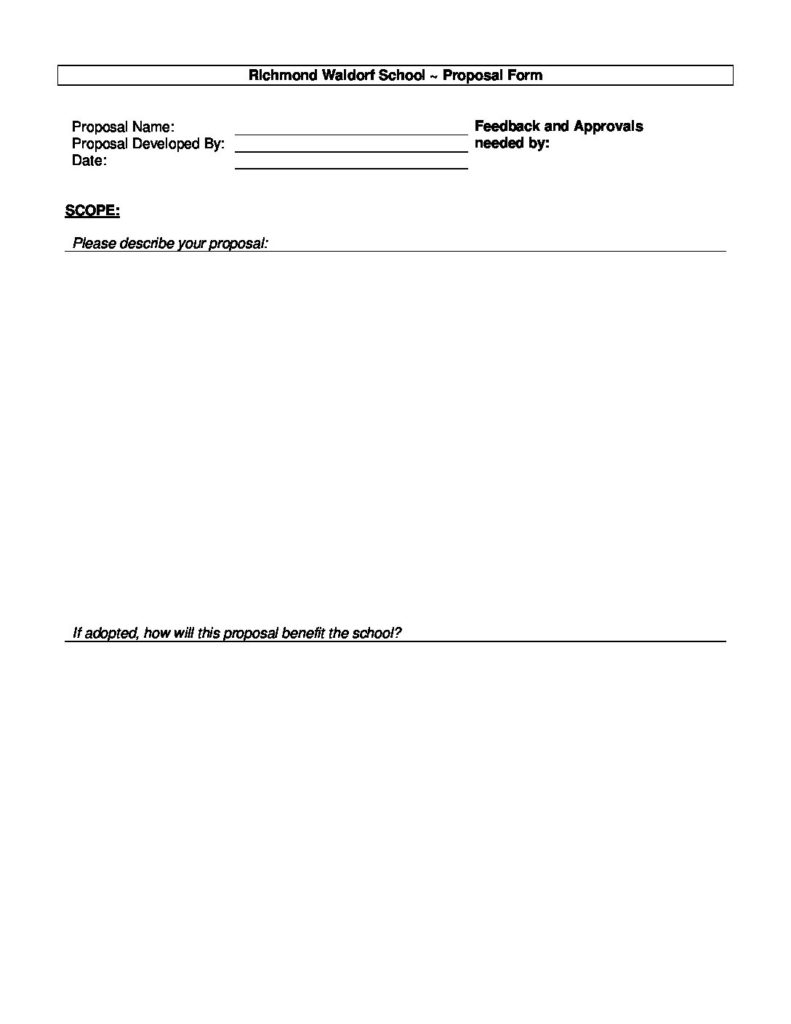 Richmond Waldorf School ~ Proposal Form

Proposal Name:
Proposal Developed By:
Date:

Feedback and Approvals needed by:

SCOPE:

Please describe your proposal:

If adopted, how will this proposal benefit the school?